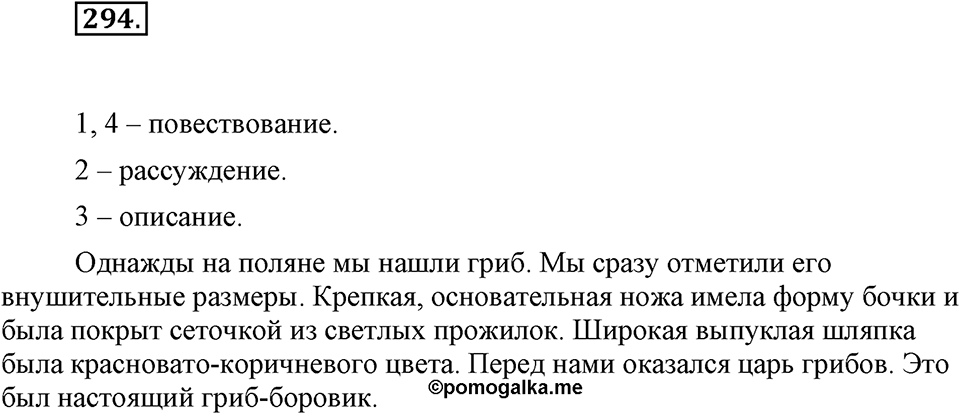 294.

1, 4 – повествование.

2 – рассуждение.

3 – описание.

Однажды на поляне мы нашли гриб. Мы сразу отметили его внушительные размеры. Крепкая, основательная ножа имела форму бочки и была покрыт сеточкой из светлых прожилок. Широкая выпуклая шляпка была красновато-коричневого цвета. Перед нами оказался царь грибов. Это был настоящий гриб-боровик.

©pomogalka.me